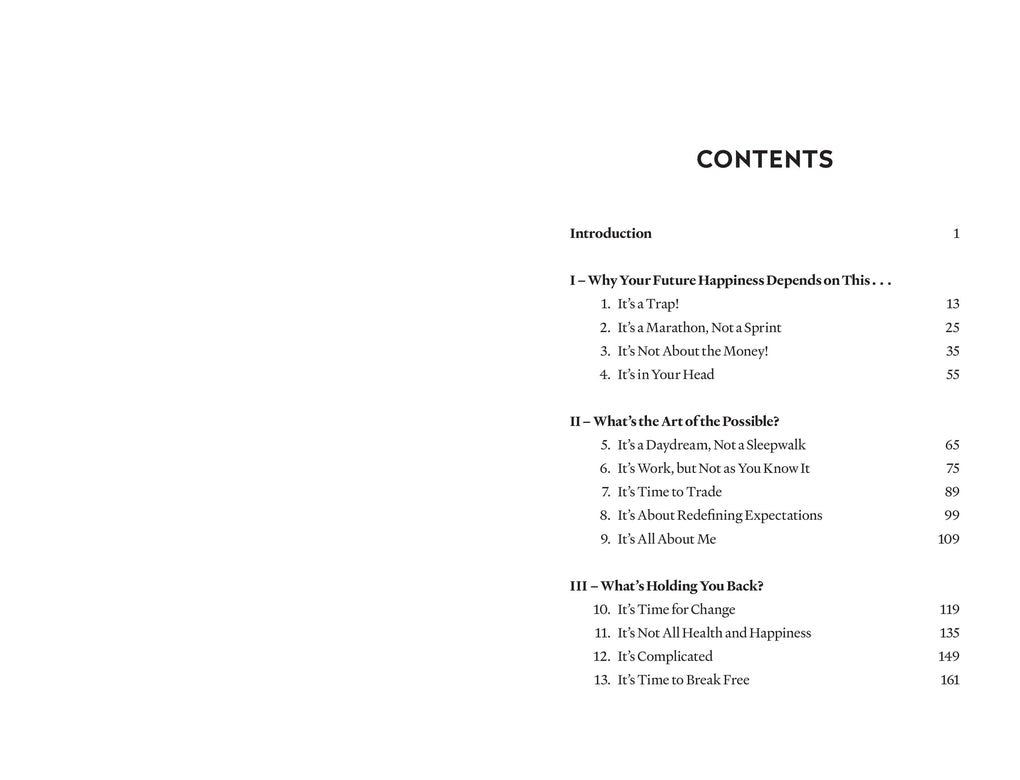 CONTENTS

Introduction 1

I – Why Your Future Happiness Depends on This . . .

1. It's a Trap! 13
2. It's a Marathon, Not a Sprint 25
3. It's Not About the Money! 35
4. It's in Your Head 55

II – What's the Art of the Possible?

5. It's a Daydream, Not a Sleepwalk 65
6. It's Work, but Not as You Know It 75
7. It's Time to Trade 89
8. It's About Redefining Expectations 99
9. It's All About Me 109

III – What's Holding You Back?

10. It's Time for Change 119
11. It's Not All Health and Happiness 135
12. It's Complicated 149
13. It's Time to Break Free 161